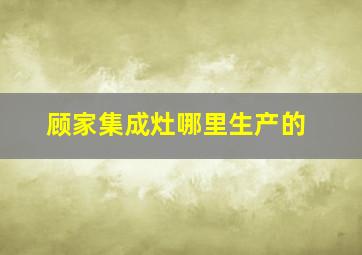 顾家集成灶哪里生产的